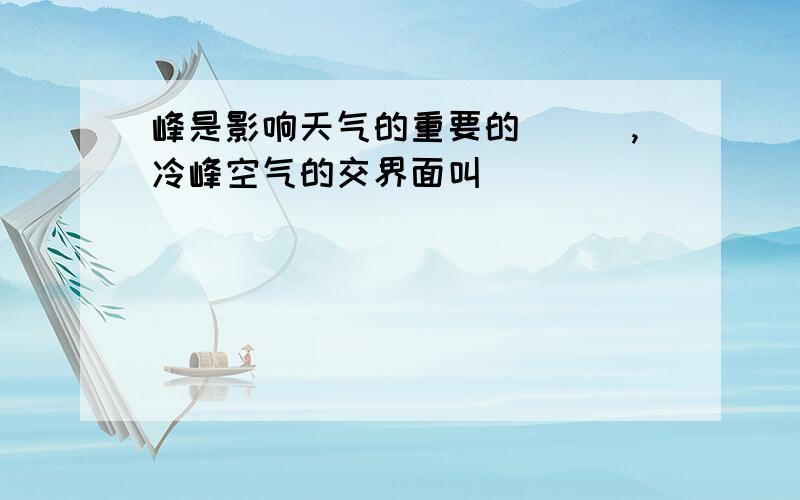 峰是影响天气的重要的（　　），冷峰空气的交界面叫